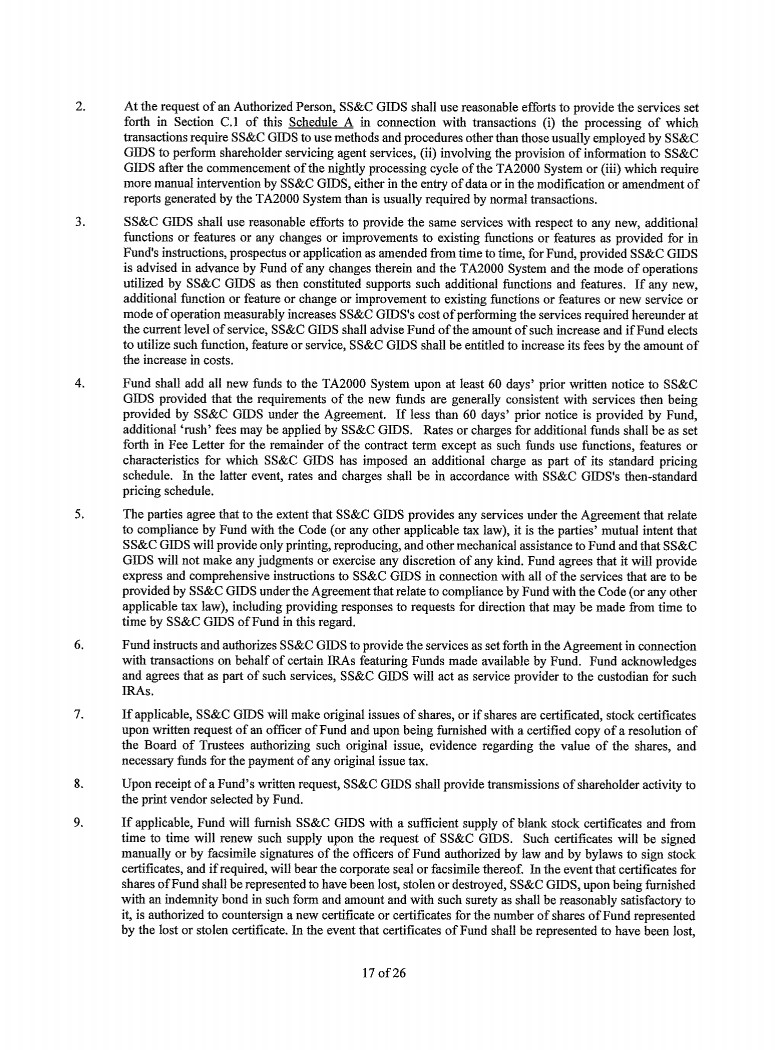 2. At the request of an Authorized Person, SS&C GIDS shall use reasonable efforts to provide the services set forth in Section C.1 of this Schedule A in connection with transactions (i) the processing of which transactions require SS&C GIDS to use methods and procedures other than those usually employed by SS&C GIDS to perform shareholder servicing agent services, (ii) involving the provision of information to SS&C GIDS after the commencement of the nightly processing cycle of the TA2000 System or (iii) which require more manual intervention by SS&C GIDS, either in the entry of data or in the modification or amendment of reports generated by the TA2000 System than is usually required by normal transactions.

3. SS&C GIDS shall use reasonable efforts to provide the same services with respect to any new, additional functions or features or any changes or improvements to existing functions or features as provided for in Fund's instructions, prospectus or application as amended from time to time, for Fund, provided SS&C GIDS is advised in advance by Fund of any changes therein and the TA2000 System and the mode of operations utilized by SS&C GIDS as then constituted supports such additional functions and features. If any new, additional function or feature or change or improvement to existing functions or features or new service or mode of operation measurably increases SS&C GIDS's cost of performing the services required hereunder at the current level of service, SS&C GIDS shall advise Fund of the amount of such increase and if Fund elects to utilize such function, feature or service, SS&C GIDS shall be entitled to increase its fees by the amount of the increase in costs.

4. Fund shall add all new funds to the TA2000 System upon at least 60 days' prior written notice to SS&C GIDS provided that the requirements of the new funds are generally consistent with services then being provided by SS&C GIDS under the Agreement. If less than 60 days' prior notice is provided by Fund, additional 'rush' fees may be applied by SS&C GIDS. Rates or charges for additional funds shall be as set forth in Fee Letter for the remainder of the contract term except as such funds use functions, features or characteristics for which SS&C GIDS has imposed an additional charge as part of its standard pricing schedule. In the latter event, rates and charges shall be in accordance with SS&C GIDS's then-standard pricing schedule.

5. The parties agree that to the extent that SS&C GIDS provides any services under the Agreement that relate to compliance by Fund with the Code (or any other applicable tax law), it is the parties' mutual intent that SS&C GIDS will provide only printing, reproducing, and other mechanical assistance to Fund and that SS&C GIDS will not make any judgments or exercise any discretion of any kind. Fund agrees that it will provide express and comprehensive instructions to SS&C GIDS in connection with all of the services that are to be provided by SS&C GIDS under the Agreement that relate to compliance by Fund with the Code (or any other applicable tax law), including providing responses to requests for direction that may be made from time to time by SS&C GIDS of Fund in this regard.

6. Fund instructs and authorizes SS&C GIDS to provide the services as set forth in the Agreement in connection with transactions on behalf of certain IRAs featuring Funds made available by Fund. Fund acknowledges and agrees that as part of such services, SS&C GIDS will act as service provider to the custodian for such IRAs.

7. If applicable, SS&C GIDS will make original issues of shares, or if shares are certificated, stock certificates upon written request of an officer of Fund and upon being furnished with a certified copy of a resolution of the Board of Trustees authorizing such original issue, evidence regarding the value of the shares, and necessary funds for the payment of any original issue tax.

8. Upon receipt of a Fund's written request, SS&C GIDS shall provide transmissions of shareholder activity to the print vendor selected by Fund.

9. If applicable, Fund will furnish SS&C GIDS with a sufficient supply of blank stock certificates and from time to time will renew such supply upon the request of SS&C GIDS. Such certificates will be signed manually or by facsimile signatures of the officers of Fund authorized by law and by bylaws to sign stock certificates, and if required, will bear the corporate seal or facsimile thereof. In the event that certificates for shares of Fund shall be represented to have been lost, stolen or destroyed, SS&C GIDS, upon being furnished with an indemnity bond in such form and amount and with such surety as shall be reasonably satisfactory to it, is authorized to countersign a new certificate or certificates for the number of shares of Fund represented by the lost or stolen certificate. In the event that certificates of Fund shall be represented to have been lost,

17 of 26